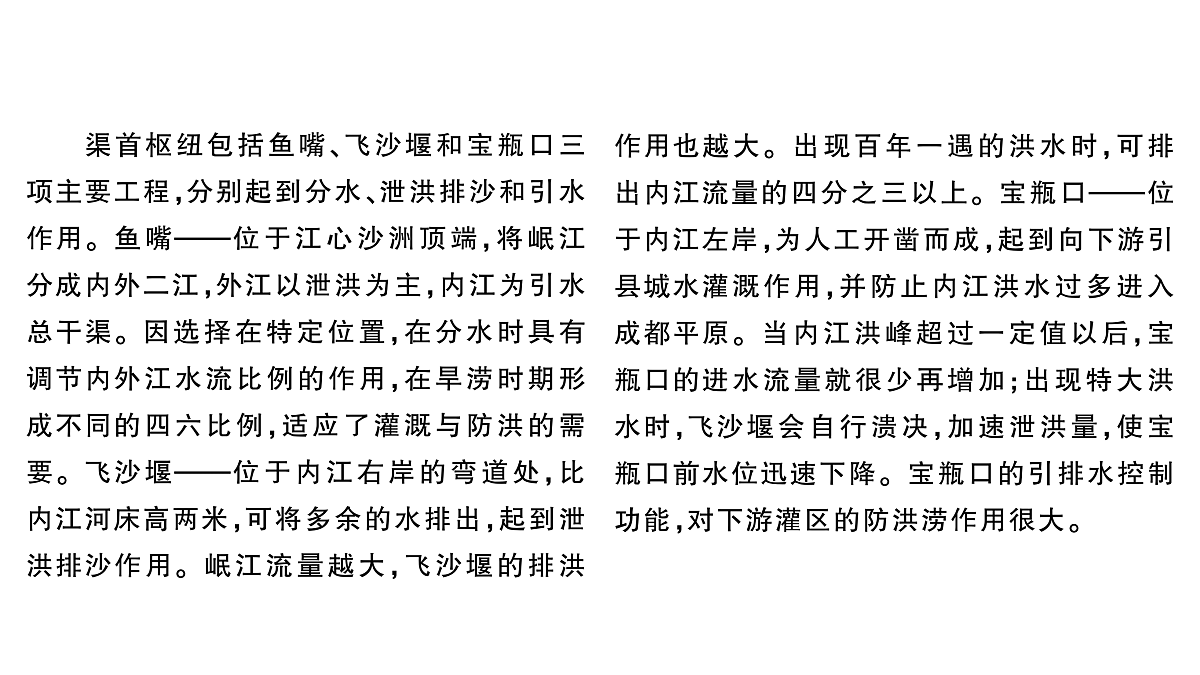 渠首枢纽包括鱼嘴、飞沙堰和宝瓶口三项主要工程，分别起到分水、泄洪排沙和引水作用。鱼嘴——位于江心沙洲顶端，将岷江分成内外二江，外江以泄洪为主，内江为引水总干渠。因选择在特定位置，在分水时具有调节内外江水流比例的作用，在旱涝时期形成不同的四六比例，适应了灌溉与防洪的需要。飞沙堰——位于内江右岸的弯道处，比内江河床高两米，可将多余的水排出，起到泄洪排沙作用。岷江流量越大，飞沙堰的排洪作用也越大。出现百年一遇的洪水时，可排出内江流量的四分之三以上。宝瓶口——位于内江左岸，为人工开凿而成，起到向下游引县城水灌溉作用，并防止内江洪水过多进入成都平原。当内江洪峰超过一定值以后，宝瓶口的进水流量就很少再增加；出现特大洪水时，飞沙堰会自行溃决，加速泄洪量，使宝瓶口前水位迅速下降。宝瓶口的引排水控制功能，对下游灌区的防洪涝作用很大。